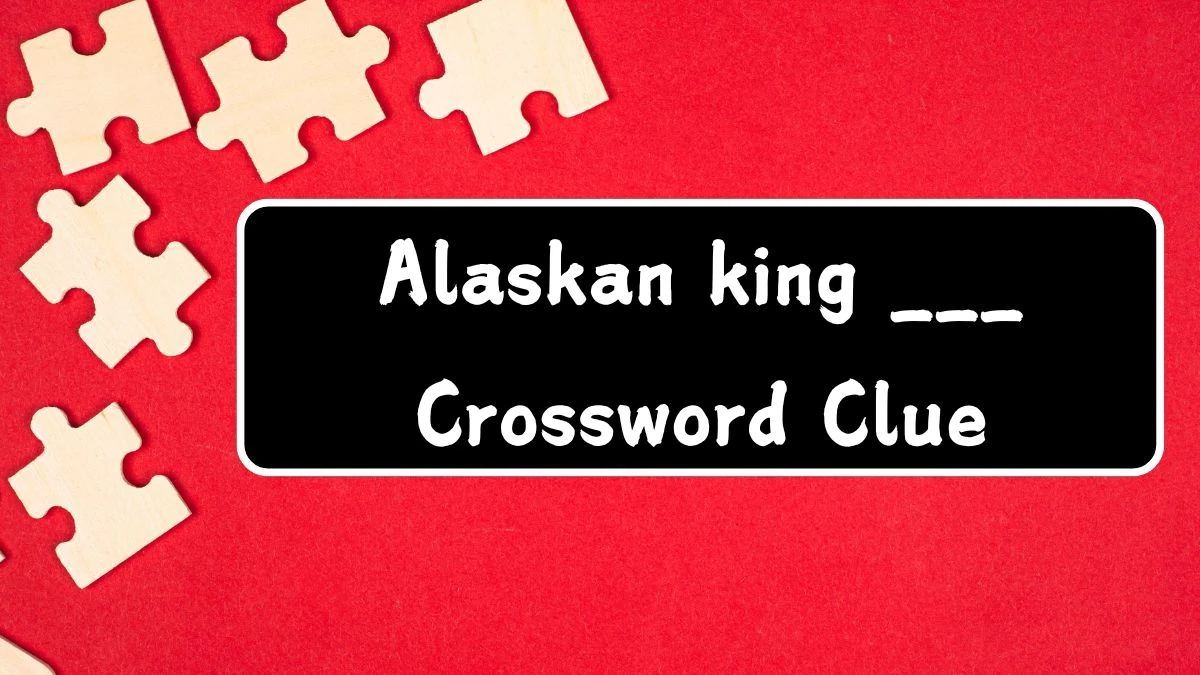 Alaskan king ___ Crossword Clue